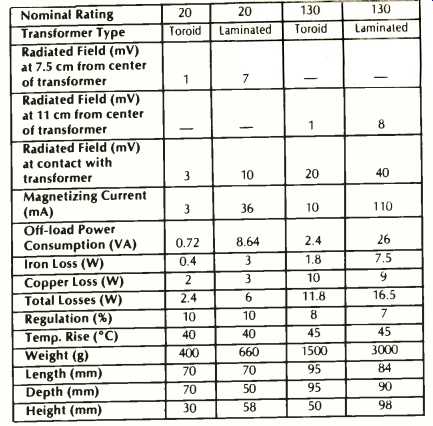 | Nominal Rating | 20 | 20 | 130 | 130 |
|---|---|---|---|---|
| Transformer Type | Toroid | Laminated | Toroid | Laminated |
| Radiated Field (mV) at 7.5 cm from center of transformer | 1 | 7 | — | — |
| Radiated Field (mV) at 11 cm from center of transformer | — | — | 1 | 8 |
| Radiated Field (mV) at contact with transformer | 3 | 10 | 20 | 40 |
| Magnetizing Current (mA) | 3 | 36 | 10 | 110 |
| Off-load Power Consumption (VA) | 0.72 | 8.64 | 2.4 | 26 |
| Iron Loss (W) | 0.4 | 3 | 1.8 | 7.5 |
| Copper Loss (W) | 2 | 3 | 10 | 9 |
| Total Losses (W) | 2.4 | 6 | 11.8 | 16.5 |
| Regulation (%) | 10 | 10 | 8 | 7 |
| Temp. Rise (°C) | 40 | 40 | 45 | 45 |
| Weight (g) | 400 | 660 | 1500 | 3000 |
| Length (mm) | 70 | 70 | 95 | 84 |
| Depth (mm) | 70 | 50 | 95 | 90 |
| Height (mm) | 30 | 58 | 50 | 98 |